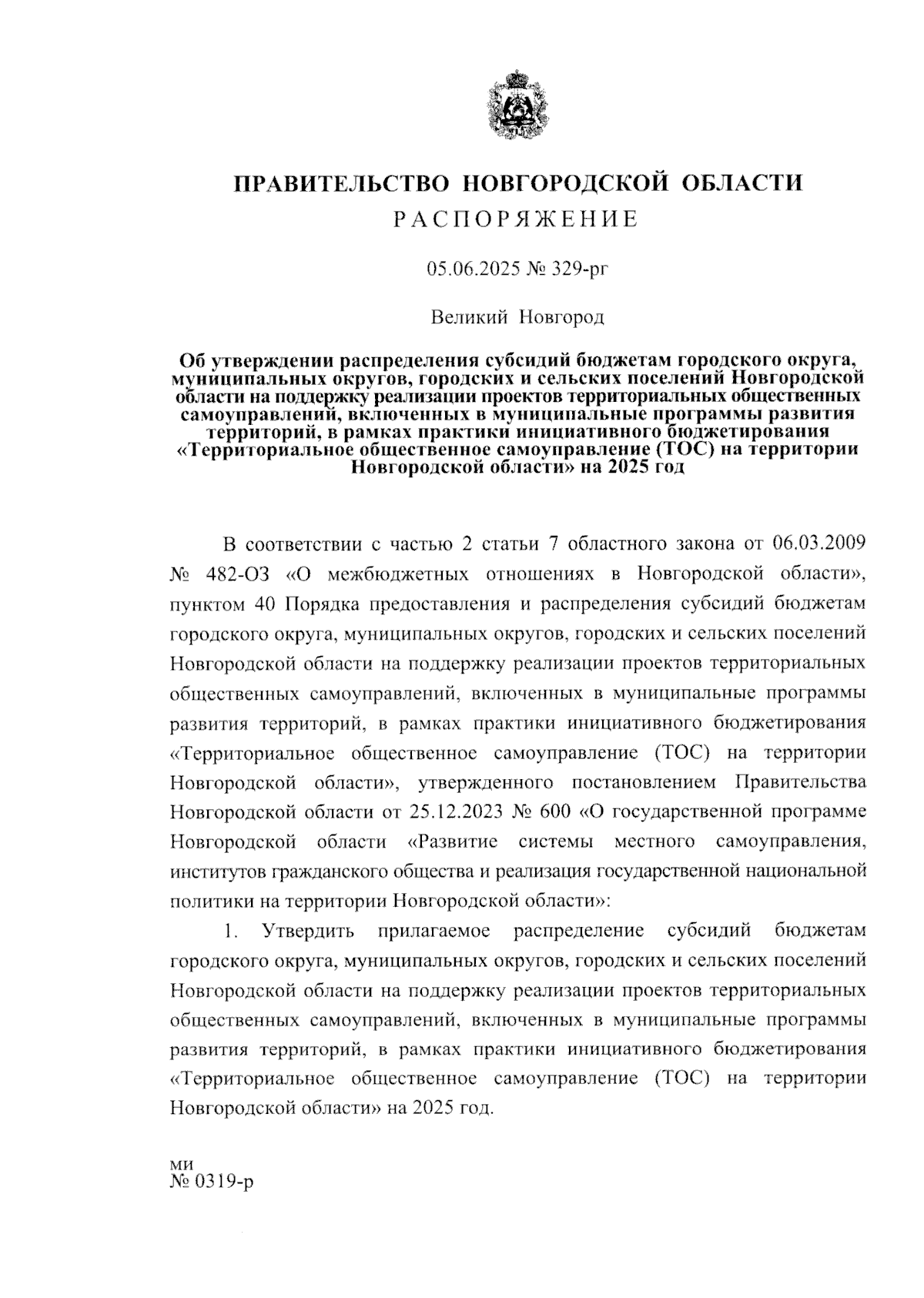 ПРАВИТЕЛЬСТВО НОВГОРОДСКОЙ ОБЛАСТИ
РАСПОРЯЖЕНИЕ

05.06.2025 № 329-рг

Великий Новгород

Об утверждении распределения субсидий бюджетам городского округа, муниципальных округов, городских и сельских поселений Новгородской области на поддержку реализации проектов территориальных общественных самоуправлений, включенных в муниципальные программы развития территорий, в рамках практики инициативного бюджетирования «Территориальное общественное самоуправление (ТОС) на территории Новгородской области» на 2025 год

В соответствии с частью 2 статьи 7 областного закона от 06.03.2009 № 482-ОЗ «О межбюджетных отношениях в Новгородской области», пунктом 40 Порядка предоставления и распределения субсидий бюджетам городского округа, муниципальных округов, городских и сельских поселений Новгородской области на поддержку реализации проектов территориальных общественных самоуправлений, включенных в муниципальные программы развития территорий, в рамках практики инициативного бюджетирования «Территориальное общественное самоуправление (ТОС) на территории Новгородской области», утвержденного постановлением Правительства Новгородской области от 25.12.2023 № 600 «О государственной программе Новгородской области «Развитие системы местного самоуправления, институтов гражданского общества и реализация государственной национальной политики на территории Новгородской области»:

1. Утвердить прилагаемое распределение субсидий бюджетам городского округа, муниципальных округов, городских и сельских поселений Новгородской области на поддержку реализации проектов территориальных общественных самоуправлений, включенных в муниципальные программы развития территорий, в рамках практики инициативного бюджетирования «Территориальное общественное самоуправление (ТОС) на территории Новгородской области» на 2025 год.

ми
№ 0319-р